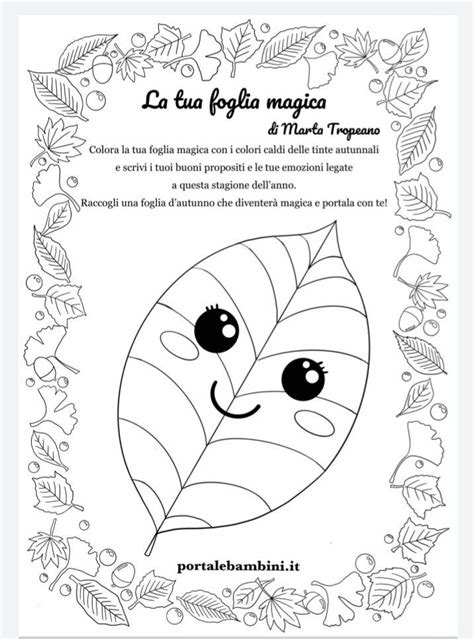 La tua foglia magica

di Marta Tropeano

Colora la tua foglia magica con i colori caldi delle tinte autunnali e scrivi i tuoi buoni propositi e le tue emozioni legate a questa stagione dell'anno.
Raccogli una foglia d'autunno che diventerà magica e portala con te!

portalebambini.it